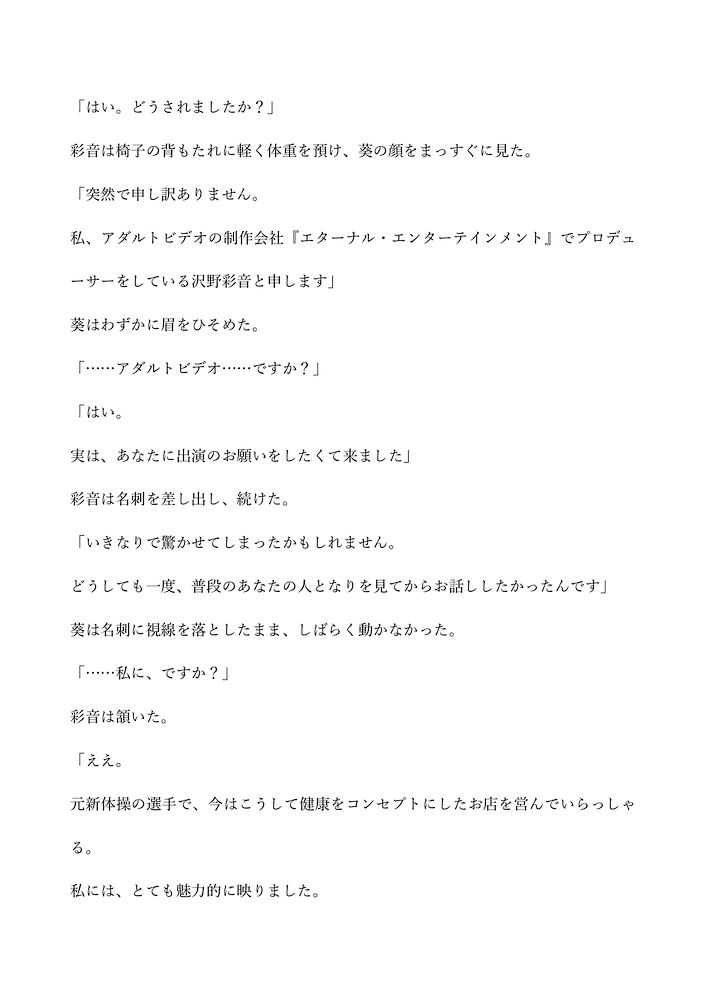 「はい。どうされましたか？」

彩音は椅子の背もたれに軽く体重を預け、葵の顔をまっすぐに見た。

「突然で申し訳ありません。

私、アダルトビデオの制作会社『エターナル・エンターテインメント』でプロデューサーをしている沢野彩音と申します」

葵はわずかに眉をひそめた。

「……アダルトビデオ……ですか？」

「はい。

実は、あなたに出演のお願いをしたくて来ました」

彩音は名刺を差し出し、続けた。

「いきなりで驚かせてしまったかもしれません。

どうしても一度、普段のあなたの人となりを見てからお話ししたかったんです」

葵は名刺に視線を落としたまま、しばらく動かなかった。

「……私に、ですか？」

彩音は頷いた。

「ええ。

元新体操の選手で、今はこうして健康をコンセプトにしたお店を営んでいらっしゃる。

私には、とても魅力的に映りました。